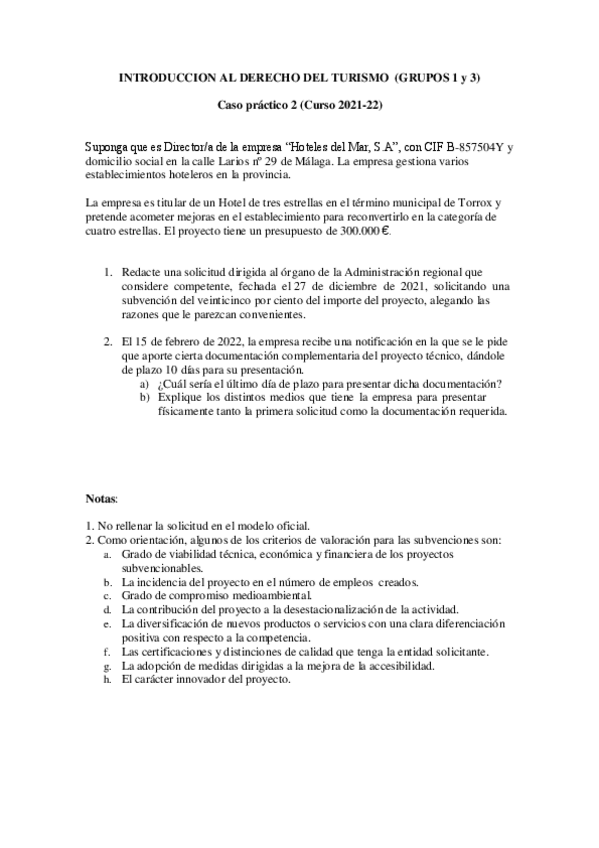 INTRODUCCION AL DERECHO DEL TURISMO (GRUPOS 1 y 3)

Caso práctico 2 (Curso 2021-22)

Suponga que es Director/a de la empresa “Hoteles del Mar, S.A”, con CIF B-857504Y y domicilio social en la calle Larios nº 29 de Málaga. La empresa gestiona varios establecimientos hoteleros en la provincia.

La empresa es titular de un Hotel de tres estrellas en el término municipal de Torrox y pretende acometer mejoras en el establecimiento para reconvertirlo en la categoría de cuatro estrellas. El proyecto tiene un presupuesto de 300.000 €.

1. Redacte una solicitud dirigida al órgano de la Administración regional que considere competente, fechada el 27 de diciembre de 2021, solicitando una subvención del veinticinco por ciento del importe del proyecto, alegando las razones que le parezcan convenientes.

2. El 15 de febrero de 2022, la empresa recibe una notificación en la que se le pide que aporte cierta documentación complementaria del proyecto técnico, dándole de plazo 10 días para su presentación.
a) ¿Cuál sería el último día de plazo para presentar dicha documentación?
b) Explique los distintos medios que tiene la empresa para presentar físicamente tanto la primera solicitud como la documentación requerida.

Notas:

1. No rellenar la solicitud en el modelo oficial.
2. Como orientación, algunos de los criterios de valoración para las subvenciones son:
a. Grado de viabilidad técnica, económica y financiera de los proyectos subvencionables.
b. La incidencia del proyecto en el número de empleos creados.
c. Grado de compromiso medioambiental.
d. La contribución del proyecto a la desestacionalización de la actividad.
e. La diversificación de nuevos productos o servicios con una clara diferenciación positiva con respecto a la competencia.
f. Las certificaciones y distinciones de calidad que tenga la entidad solicitante.
g. La adopción de medidas dirigidas a la mejora de la accesibilidad.
h. El carácter innovador del proyecto.